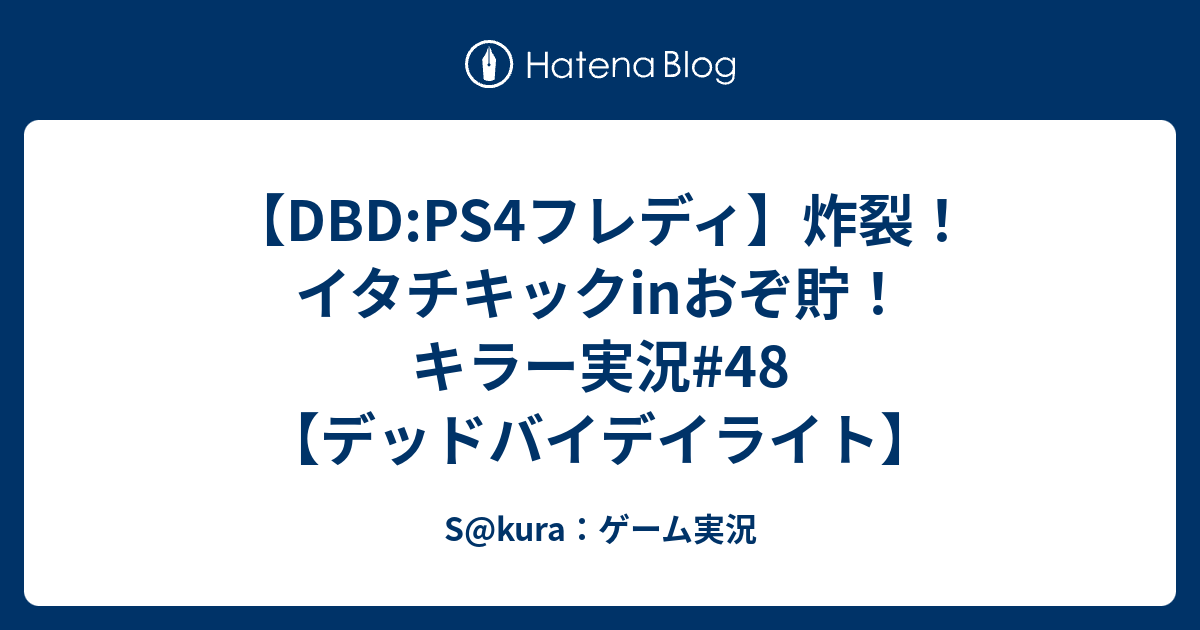 Hatena Blog

【DBD:PS4フレディ】炸裂！イタチキックinおぞ貯！キラー実況#48【デッドバイデイライト】

S@kura：ゲーム実況